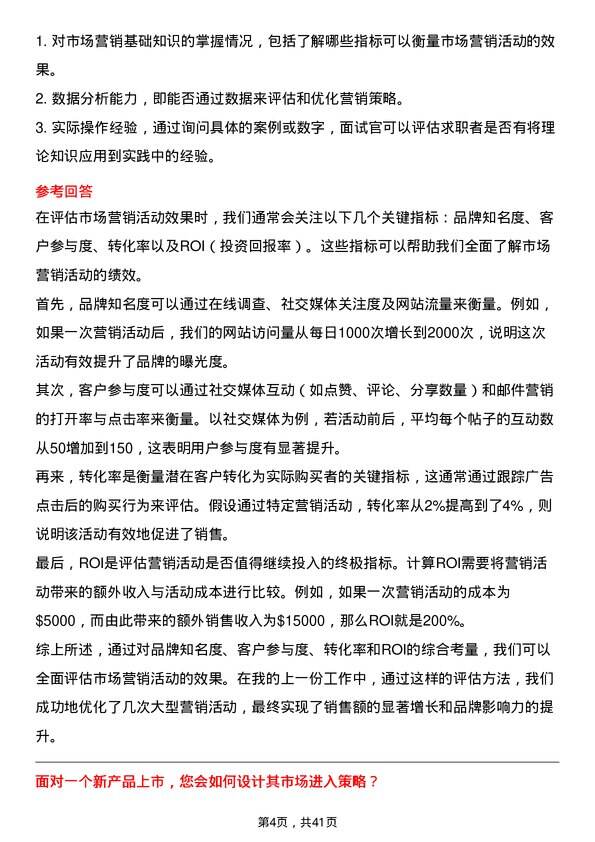 1. 对市场营销基础知识的掌握情况，包括了解哪些指标可以衡量市场营销活动的效果。

2. 数据分析能力，即能否通过数据来评估和优化营销策略。

3. 实际操作经验，通过询问具体的案例或数字，面试官可以评估求职者是否有将理论知识应用到实践中的经验。

参考回答

在评估市场营销活动效果时，我们通常会关注以下几个关键指标：品牌知名度、客户参与度、转化率以及ROI（投资回报率）。这些指标可以帮助我们全面了解市场营销活动的绩效。

首先，品牌知名度可以通过在线调查、社交媒体关注度及网站流量来衡量。例如，如果一次营销活动后，我们的网站访问量从每日1000次增长到2000次，说明这次活动有效提升了品牌的曝光度。

其次，客户参与度可以通过社交媒体互动（如点赞、评论、分享数量）和邮件营销的打开率与点击率来衡量。以社交媒体为例，若活动前后，平均每个帖子的互动数从50增加到150，这表明用户参与度有显著提升。

再来，转化率是衡量潜在客户转化为实际购买者的关键指标，这通常通过跟踪广告点击后的购买行为来评估。假设通过特定营销活动，转化率从2%提高到了4%，则说明该活动有效地促进了销售。

最后，ROI是评估营销活动是否值得继续投入的终极指标。计算ROI需要将营销活动带来的额外收入与活动成本进行比较。例如，如果一次营销活动的成本为$5000，而由此带来的额外销售收入为$15000，那么ROI就是200%。

综上所述，通过对品牌知名度、客户参与度、转化率和ROI的综合考量，我们可以全面评估市场营销活动的效果。在我的上一份工作中，通过这样的评估方法，我们成功地优化了几次大型营销活动，最终实现了销售额的显著增长和品牌影响力的提升。

面对一个新产品上市，您会如何设计其市场进入策略？

第4页，共41页